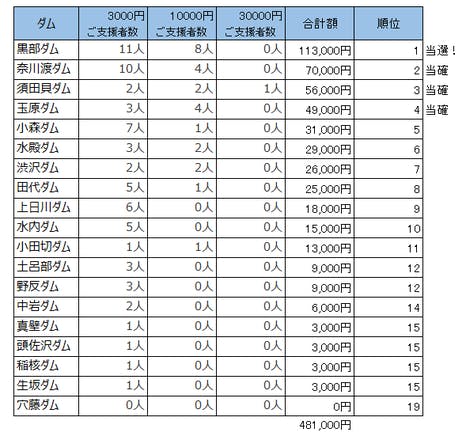 | ダム | 3000円 ご支援者数 | 10000円 ご支援者数 | 30000円 ご支援者数 | 合計額 | 順位 | |
|---|---|---|---|---|---|---|
| 黒部ダム | 11人 | 8人 | 0人 | 113,000円 | 1 | 当選！ |
| 奈川渡ダム | 10人 | 4人 | 0人 | 70,000円 | 2 | 当確 |
| 須田貝ダム | 2人 | 2人 | 1人 | 56,000円 | 3 | 当確 |
| 玉原ダム | 3人 | 4人 | 0人 | 49,000円 | 4 | 当確 |
| 小森ダム | 7人 | 1人 | 0人 | 31,000円 | 5 | |
| 水殿ダム | 3人 | 2人 | 0人 | 29,000円 | 6 | |
| 渋沢ダム | 2人 | 2人 | 0人 | 26,000円 | 7 | |
| 田代ダム | 5人 | 1人 | 0人 | 25,000円 | 8 | |
| 上日川ダム | 6人 | 0人 | 0人 | 18,000円 | 9 | |
| 水内ダム | 5人 | 0人 | 0人 | 15,000円 | 10 | |
| 小田切ダム | 1人 | 1人 | 0人 | 13,000円 | 11 | |
| 土呂部ダム | 3人 | 0人 | 0人 | 9,000円 | 12 | |
| 野反ダム | 3人 | 0人 | 0人 | 9,000円 | 12 | |
| 中岩ダム | 2人 | 0人 | 0人 | 6,000円 | 14 | |
| 真壁ダム | 1人 | 0人 | 0人 | 3,000円 | 15 | |
| 頭佐沢ダム | 1人 | 0人 | 0人 | 3,000円 | 15 | |
| 稲核ダム | 1人 | 0人 | 0人 | 3,000円 | 15 | |
| 生坂ダム | 1人 | 0人 | 0人 | 3,000円 | 15 | |
| 穴藤ダム | 0人 | 0人 | 0人 | 0円 | 19 | |
| | | | | 481,000円 | | |